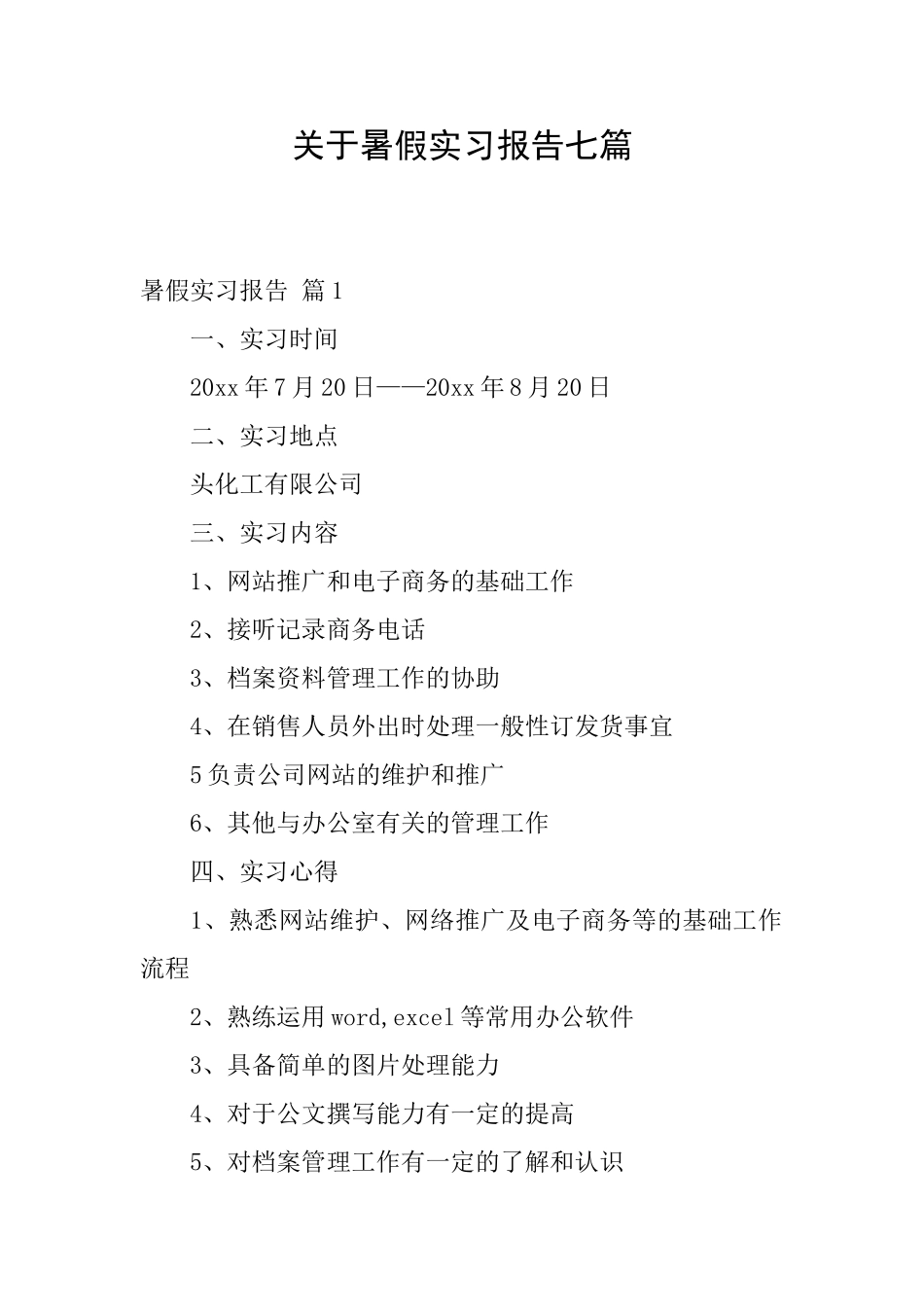 关于暑假实习报告七篇

暑假实习报告 篇1

一、实习时间

20xx年7月20日——20xx年8月20日

二、实习地点

头化工有限公司

三、实习内容

1、网站推广和电子商务的基础工作

2、接听记录商务电话

3、档案资料管理工作的协助

4、在销售人员外出时处理一般性订发货事宜

5负责公司网站的维护和推广

6、其他与办公室有关的管理工作

四、实习心得

1、熟悉网站维护、网络推广及电子商务等的基础工作流程

2、熟练运用word,excel等常用办公软件

3、具备简单的图片处理能力

4、对于公文撰写能力有一定的提高

5、对档案管理工作有一定的了解和认识